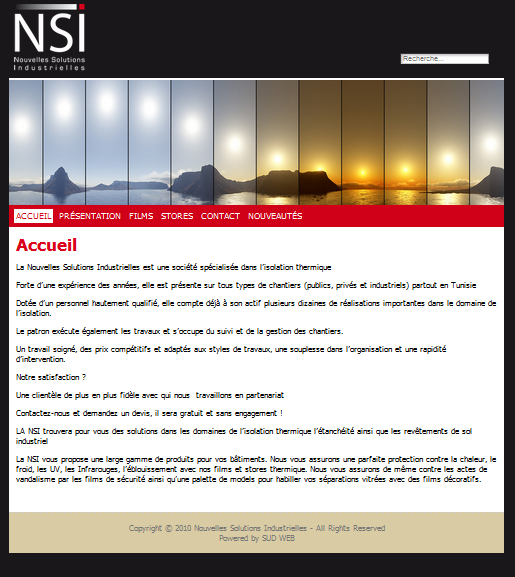 NSI
Nouvelles Solutions Industrielles

Recherche...

ACCUEIL PRÉSENTATION FILMS STORES CONTACT NOUVEAUTÉS

Accueil

La Nouvelles Solutions Industrielles est une société spécialisée dans l'isolation thermique

Forte d'une expérience des années, elle est présente sur tous types de chantiers (publics, privés et industriels) partout en Tunisie

Dotée d'un personnel hautement qualifié, elle compte déjà à son actif plusieurs dizaines de réalisations importantes dans le domaine de l'isolation.

Le patron exécute également les travaux et s'occupe du suivi et de la gestion des chantiers.

Un travail soigné, des prix compétitifs et adaptés aux styles de travaux, une souplesse dans l'organisation et une rapidité d'intervention.

Notre satisfaction ?

Une clientèle de plus en plus fidèle avec qui nous travaillons en partenariat

Contactez-nous et demandez un devis, il sera gratuit et sans engagement !

LA NSI trouvera pour vous des solutions dans les domaines de l'isolation thermique l'étanchéité ainsi que les revêtements de sol industriel

La NSI vous propose une large gamme de produits pour vos bâtiments. Nous vous assurons une parfaite protection contre la chaleur, le froid, les UV, les Infrarouges, l'éblouissement avec nos films et stores thermique. Nous vous assurons de même contre les actes de vandalisme par les films de sécurité ainsi qu'une palette de models pour habiller vos séparations vitrées avec des films décoratifs.

Copyright © 2010 Nouvelles Solutions Industrielles - All Rights Reserved
Powered by SUD WEB